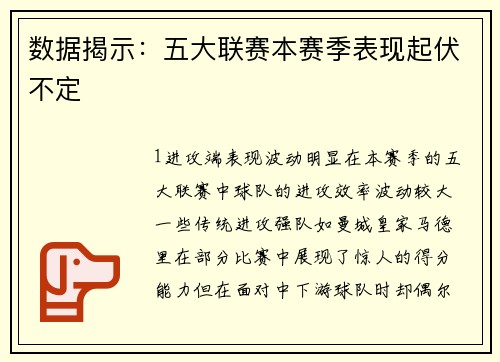 数据揭示：五大联赛本赛季表现起伏不定

1进攻端表现波动明显在本赛季的五大联赛中球队的进攻效率波动较大一些传统进攻强队如曼城皇家马德里在部分比赛中展现了惊人的得分能力但在面对中下游球队时却偶尔